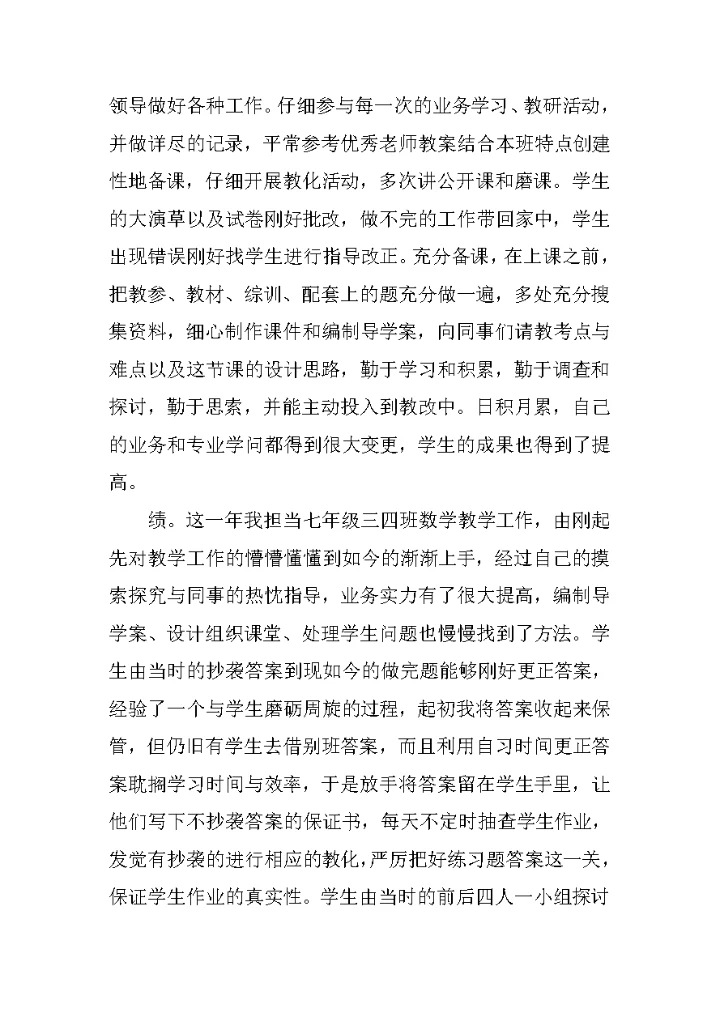 领导做好各种工作。仔细参与每一次的业务学习、教研活动，并做详尽的记录，平常参考优秀老师教案结合本班特点创建性地备课，仔细开展教化活动，多次讲公开课和磨课。学生的大演草以及试卷刚好批改，做不完的工作带回家中，学生出现错误刚好找学生进行指导改正。充分备课，在上课之前，把教参、教材、综训、配套上的题充分做一遍，多处充分搜集资料，细心制作课件和编制导学案，向同事们请教考点与难点以及这节课的设计思路，勤于学习和积累，勤于调查和探讨，勤于思索，并能主动投入到教改中。日积月累，自己的业务和专业学问都得到很大变更，学生的成果也得到了提高。

绩。这一年我担当七年级三四班数学教学工作，由刚起先对教学工作的懵懵懂懂到如今的渐渐上手，经过自己的摸索探究与同事的热忱指导，业务实力有了很大提高，编制导学案、设计组织课堂、处理学生问题也慢慢找到了方法。学生由当时的抄袭答案到现如今的做完题能够刚好更正答案，经验了一个与学生磨砺周旋的过程，起初我将答案收起来保管，但仍旧有学生去借别班答案，而且利用自习时间更正答案耽搁学习时间与效率，于是放手将答案留在学生手里，让他们写下不抄袭答案的保证书，每天不定时抽查学生作业，发觉有抄袭的进行相应的教化，严厉把好练习题答案这一关，保证学生作业的真实性。学生由当时的前后四人一小组探讨